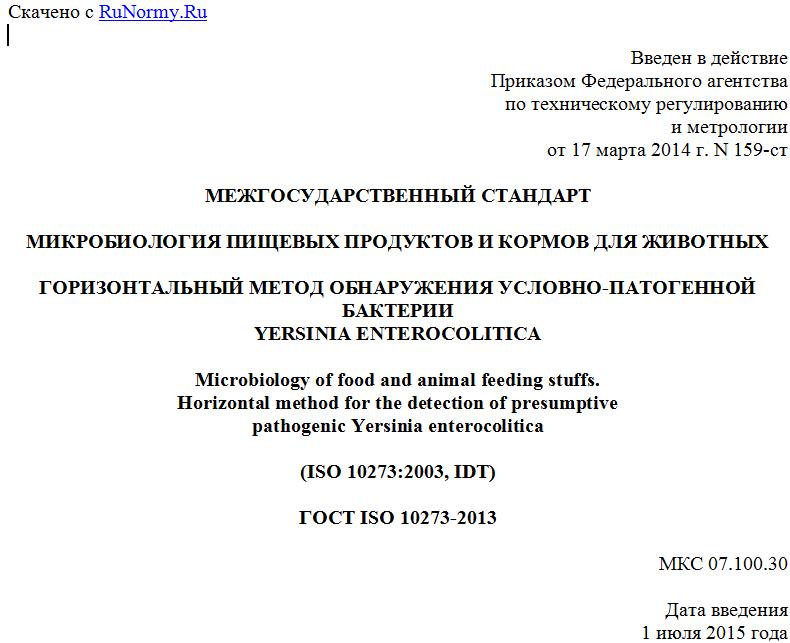 Скачено с RuNormy.Ru

Введен в действие
Приказом Федерального агентства
по техническому регулированию
и метрологии
от 17 марта 2014 г. N 159-ст

МЕЖГОСУДАРСТВЕННЫЙ СТАНДАРТ

МИКРОБИОЛОГИЯ ПИЩЕВЫХ ПРОДУКТОВ И КОРМОВ ДЛЯ ЖИВОТНЫХ

ГОРИЗОНТАЛЬНЫЙ МЕТОД ОБНАРУЖЕНИЯ УСЛОВНО-ПАТОГЕННОЙ БАКТЕРИИ
YERSINIA ENTEROCOLITICA

Microbiology of food and animal feeding stuffs.
Horizontal method for the detection of presumptive
pathogenic Yersinia enterocolitica

(ISO 10273:2003, IDT)

ГОСТ ISO 10273-2013

МКС 07.100.30

Дата введения
1 июля 2015 года